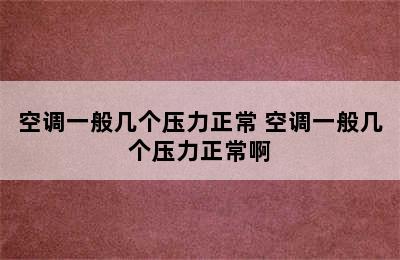 空调一般几个压力正常 空调一般几个压力正常啊